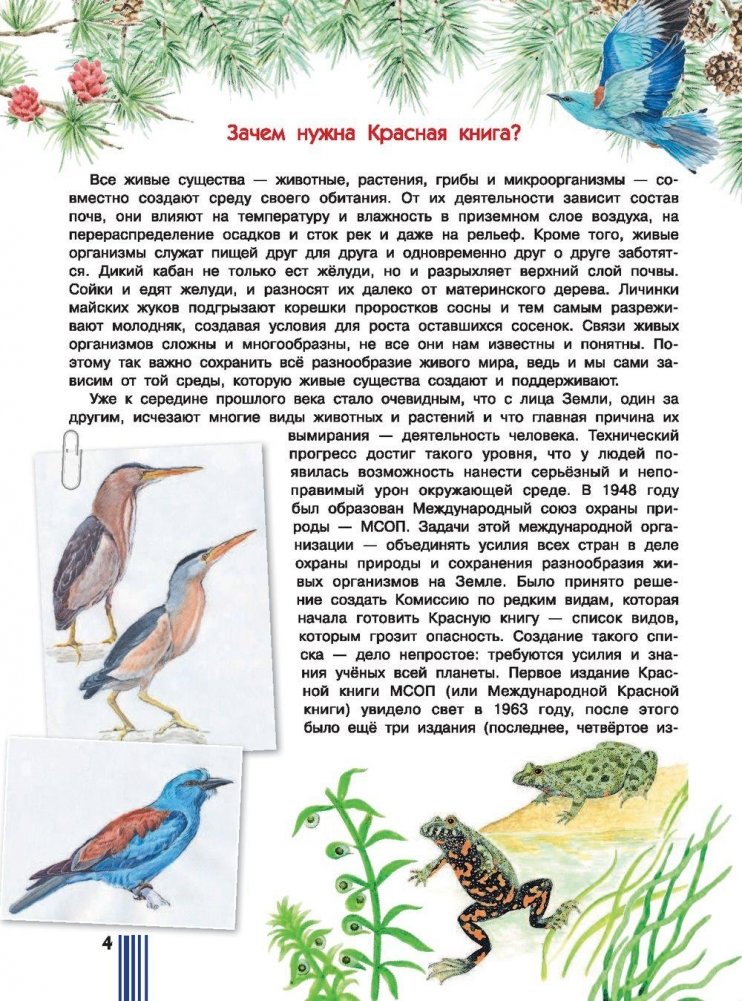 Зачем нужна Красная книга?

Все живые существа — животные, растения, грибы и микроорганизмы — совместно создают среду своего обитания. От их деятельности зависит состав почв, они влияют на температуру и влажность в приземном слое воздуха, на перераспределение осадков и сток рек и даже на рельеф. Кроме того, живые организмы служат пищей друг для друга и одновременно друг о друге заботятся. Дикий кабан не только ест жёлуди, но и разрыхляет верхний слой почвы. Сойки и едят желуди, и разносят их далеко от материнского дерева. Личинки майских жуков подгрызают корешки проростков сосны и тем самым разреживают молодняк, создавая условия для роста оставшихся сосенок. Связи живых организмов сложны и многообразны, не все они нам известны и понятны. Поэтому так важно сохранить всё разнообразие живого мира, ведь и мы сами зависим от той среды, которую живые существа создают и поддерживают.

Уже к середине прошлого века стало очевидным, что с лица Земли, один за другим, исчезают многие виды животных и растений и что главная причина их вымирания — деятельность человека. Технический прогресс достиг такого уровня, что у людей появилась возможность нанести серьёзный и непоправимый урон окружающей среде. В 1948 году был образован Международный союз охраны природы — МСОП. Задачи этой международной организации — объединять усилия всех стран в деле охраны природы и сохранения разнообразия живых организмов на Земле. Было принято решение создать Комиссию по редким видам, которая начала готовить Красную книгу — список видов, которым грозит опасность. Создание такого списка — дело непростое: требуются усилия и знания учёных всей планеты. Первое издание Красной книги МСОП (или Международной Красной книги) увидело свет в 1963 году, после этого было ещё три издания (последнее, четвёртое из-

4